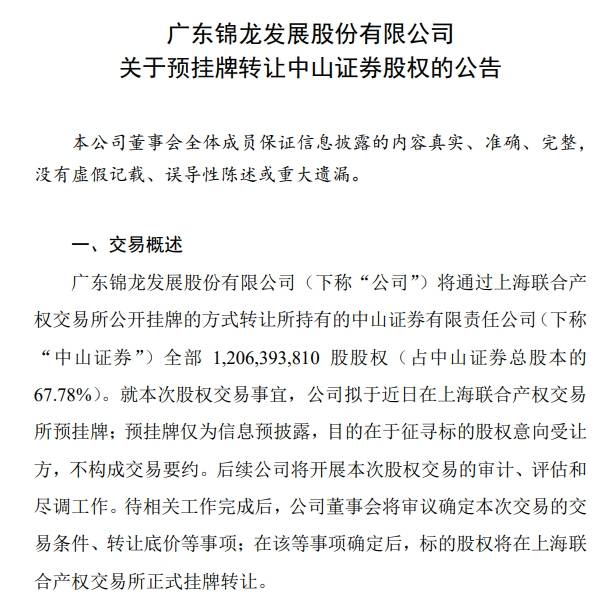 广东锦龙发展股份有限公司
关于预挂牌转让中山证券股权的公告

本公司董事会全体成员保证信息披露的内容真实、准确、完整，没有虚假记载、误导性陈述或重大遗漏。

一、交易概述

广东锦龙发展股份有限公司（下称“公司”）将通过上海联合产权交易所公开挂牌的方式转让所持有的中山证券有限责任公司（下称“中山证券”）全部 1,206,393,810 股股权（占中山证券总股本的 67.78%）。就本次股权交易事宜，公司拟于近日在上海联合产权交易所预挂牌；预挂牌仅为信息预披露，目的在于征寻标的股权意向受让方，不构成交易要约。后续公司将开展本次股权交易的审计、评估和尽调工作。待相关工作完成后，公司董事会将审议确定本次交易的交易条件、转让底价等事项；在该等事项确定后，标的股权将在上海联合产权交易所正式挂牌转让。